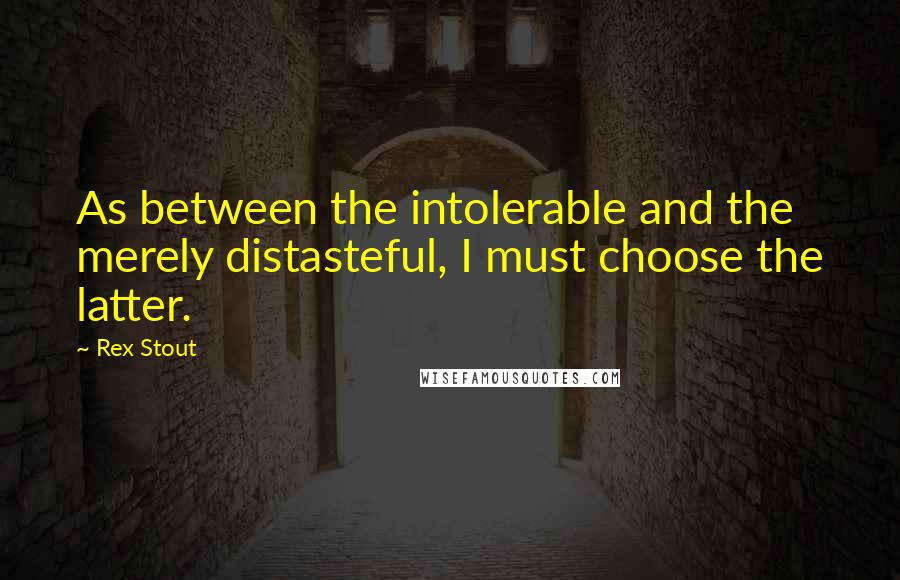 As between the intolerable and the merely distasteful, I must choose the latter.

~ Rex Stout

WISEFAMOUSQUOTES.COM